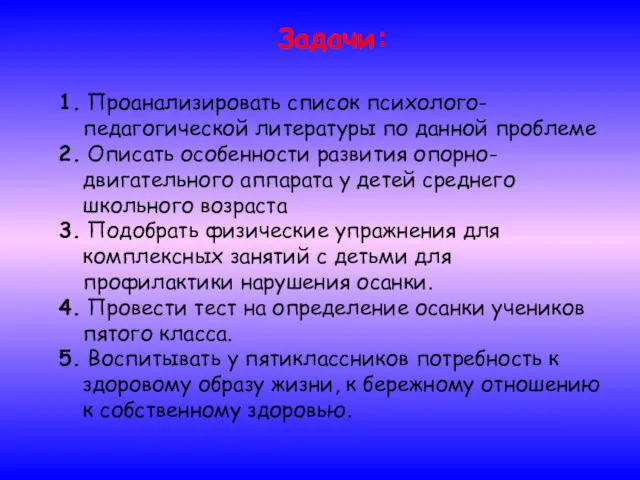 Задачи:

1. Проанализировать список психолого-педагогической литературы по данной проблеме
2. Описать особенности развития опорно-двигательного аппарата у детей среднего школьного возраста
3. Подобрать физические упражнения для комплексных занятий с детьми для профилактики нарушения осанки.
4. Провести тест на определение осанки учеников пятого класса.
5. Воспитывать у пятиклассников потребность к здоровому образу жизни, к бережному отношению к собственному здоровью.